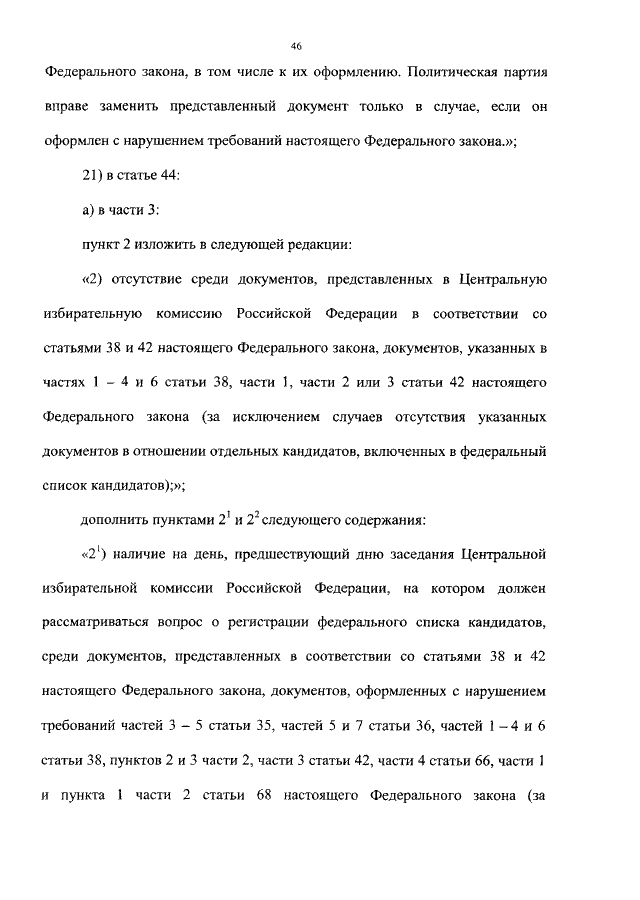 46

Федерального закона, в том числе к их оформлению. Политическая партия вправе заменить представленный документ только в случае, если он оформлен с нарушением требований настоящего Федерального закона.»;

21) в статье 44:

а) в части 3:

пункт 2 изложить в следующей редакции:

«2) отсутствие среди документов, представленных в Центральную избирательную комиссию Российской Федерации в соответствии со статьями 38 и 42 настоящего Федерального закона, документов, указанных в частях 1 – 4 и 6 статьи 38, части 1, части 2 или 3 статьи 42 настоящего Федерального закона (за исключением случаев отсутствия указанных документов в отношении отдельных кандидатов, включенных в федеральный список кандидатов);»;

дополнить пунктами $2^1$ и $2^2$ следующего содержания:

«$2^1$) наличие на день, предшествующий дню заседания Центральной избирательной комиссии Российской Федерации, на котором должен рассматриваться вопрос о регистрации федерального списка кандидатов, среди документов, представленных в соответствии со статьями 38 и 42 настоящего Федерального закона, документов, оформленных с нарушением требований частей 3 – 5 статьи 35, частей 5 и 7 статьи 36, частей 1 – 4 и 6 статьи 38, пунктов 2 и 3 части 2, части 3 статьи 42, части 4 статьи 66, части 1 и пункта 1 части 2 статьи 68 настоящего Федерального закона (за